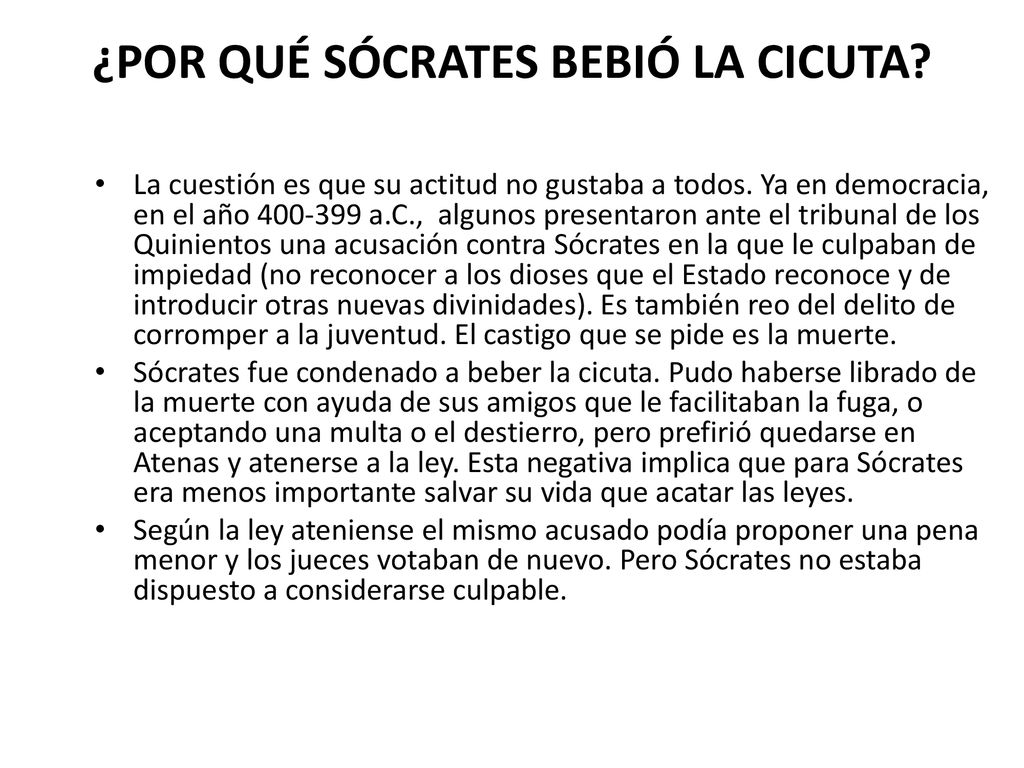 ¿POR QUÉ SÓCRATES BEBIÓ LA CICUTA?

• La cuestión es que su actitud no gustaba a todos. Ya en democracia, en el año 400-399 a.C., algunos presentaron ante el tribunal de los Quinientos una acusación contra Sócrates en la que le culpaban de impiedad (no reconocer a los dioses que el Estado reconoce y de introducir otras nuevas divinidades). Es también reo del delito de corromper a la juventud. El castigo que se pide es la muerte.

• Sócrates fue condenado a beber la cicuta. Pudo haberse librado de la muerte con ayuda de sus amigos que le facilitaban la fuga, o aceptando una multa o el destierro, pero prefirió quedarse en Atenas y atenerse a la ley. Esta negativa implica que para Sócrates era menos importante salvar su vida que acatar las leyes.

• Según la ley ateniense el mismo acusado podía proponer una pena menor y los jueces votaban de nuevo. Pero Sócrates no estaba dispuesto a considerarse culpable.